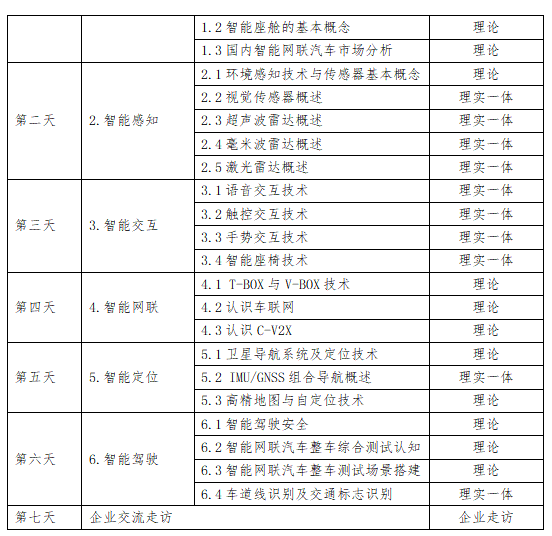 | | | | |
|---|---|---|---|
| | | 1.2 智能座舱的基本概念 | 理论 |
| | | 1.3 国内智能网联汽车市场分析 | 理论 |
| 第二天 | 2. 智能感知 | 2.1 环境感知技术与传感器基本概念 | 理论 |
| | | 2.2 视觉传感器概述 | 理实一体 |
| | | 2.3 超声波雷达概述 | 理实一体 |
| | | 2.4 毫米波雷达概述 | 理实一体 |
| | | 2.5 激光雷达概述 | 理实一体 |
| 第三天 | 3. 智能交互 | 3.1 语音交互技术 | 理实一体 |
| | | 3.2 触控交互技术 | 理实一体 |
| | | 3.3 手势交互技术 | 理实一体 |
| | | 3.4 智能座椅技术 | 理实一体 |
| 第四天 | 4. 智能网联 | 4.1 T-BOX 与 V-BOX 技术 | 理论 |
| | | 4.2 认识车联网 | 理论 |
| | | 4.3 认识 C-V2X | 理论 |
| 第五天 | 5. 智能定位 | 5.1 卫星导航系统及定位技术 | 理论 |
| | | 5.2 IMU/GNSS 组合导航概述 | 理实一体 |
| | | 5.3 高精地图与自定位技术 | 理论 |
| 第六天 | 6. 智能驾驶 | 6.1 智能驾驶安全 | 理论 |
| | | 6.2 智能网联汽车整车综合测试认知 | 理论 |
| | | 6.3 智能网联汽车整车测试场景搭建 | 理论 |
| | | 6.4 车道线识别及交通标志识别 | 理实一体 |
| 第七天 | 企业交流走访 | | 企业走访 |